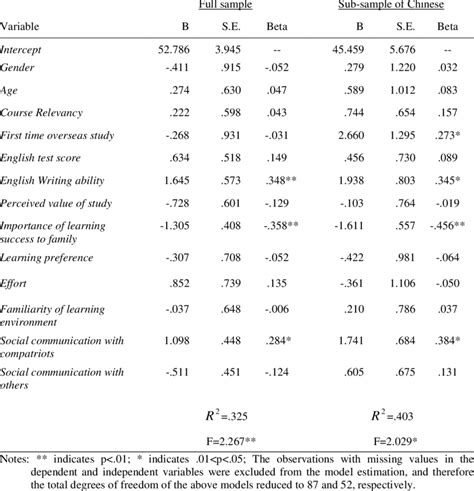 | | Full sample | | | Sub-sample of Chinese | | |
|---|---|---|---|---|---|---|
| Variable | B | S.E. | Beta | B | S.E. | Beta |
| Intercept | 52.786 | 3.945 | -- | 45.459 | 5.676 | -- |
| Gender | -.411 | .915 | -.052 | .279 | 1.220 | .032 |
| Age | .274 | .630 | .047 | .589 | 1.012 | .083 |
| Course Relevancy | .222 | .598 | .043 | .744 | .654 | .157 |
| First time overseas study | -.268 | .931 | -.031 | 2.660 | 1.295 | .273* |
| English test score | .634 | .518 | .149 | .456 | .730 | .089 |
| English Writing ability | 1.645 | .573 | .348** | 1.938 | .803 | .345* |
| Perceived value of study | -.728 | .601 | -.129 | -.103 | .764 | -.019 |
| Importance of learning success to family | -1.305 | .408 | -.358** | -1.611 | .557 | -.456** |
| Learning preference | -.307 | .708 | -.052 | -.422 | .981 | -.064 |
| Effort | .852 | .739 | .135 | -.361 | 1.106 | -.050 |
| Familiarity of learning environment | -.037 | .648 | -.006 | .210 | .786 | .037 |
| Social communication with compatriots | 1.098 | .448 | .284* | 1.741 | .684 | .384* |
| Social communication with others | -.511 | .451 | -.124 | .605 | .675 | .131 |
| | | $R^2$=.325 | | | $R^2$=.403 | |
| | | F=2.267** | | | F=2.029* | |

Notes: ** indicates p<.01; * indicates .01<p<.05; The observations with missing values in the dependent and independent variables were excluded from the model estimation, and therefore the total degrees of freedom of the above models reduced to 87 and 52, respectively.